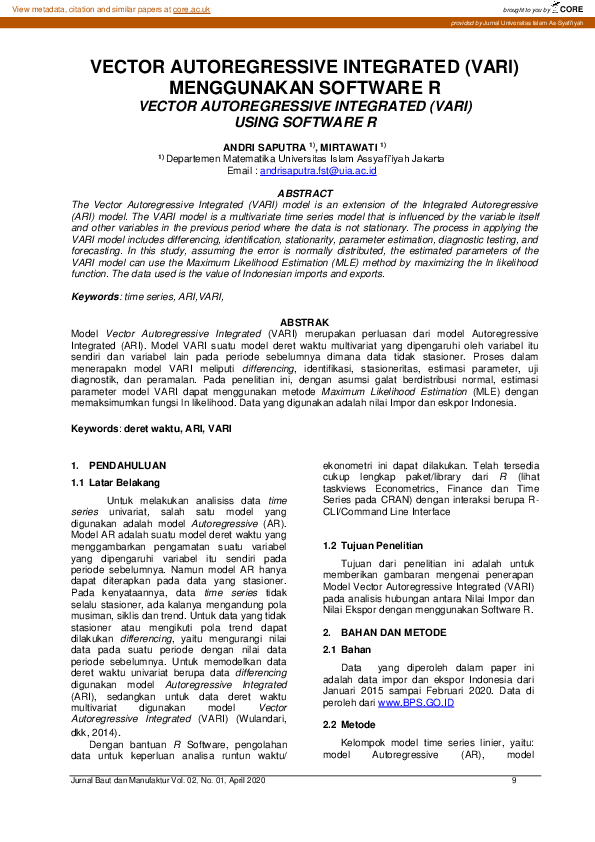 View metadata, citation and similar papers at core.ac.uk

brought to you by CORE

provided by Jurnal Universitas Islam As-Syafi'iyah

VECTOR AUTOREGRESSIVE INTEGRATED (VARI) MENGGUNAKAN SOFTWARE R

VECTOR AUTOREGRESSIVE INTEGRATED (VARI) USING SOFTWARE R

ANDRI SAPUTRA $^{1)}$, MIRTAWATI $^{1)}$

$^{1)}$ Departemen Matematika Universitas Islam Assyafi'iyah Jakarta

Email : andrisaputra.fst@uia.ac.id

ABSTRACT

The Vector Autoregressive Integrated (VARI) model is an extension of the Integrated Autoregressive (ARI) model. The VARI model is a multivariate time series model that is influenced by the variable itself and other variables in the previous period where the data is not stationary. The process in applying the VARI model includes differencing, identification, stationarity, parameter estimation, diagnostic testing, and forecasting. In this study, assuming the error is normally distributed, the estimated parameters of the VARI model can use the Maximum Likelihood Estimation (MLE) method by maximizing the ln likelihood function. The data used is the value of Indonesian imports and exports.

Keywords: time series, ARI,VARI,

ABSTRAK

Model Vector Autoregressive Integrated (VARI) merupakan perluasan dari model Autoregressive Integrated (ARI). Model VARI suatu model deret waktu multivariat yang dipengaruhi oleh variabel itu sendiri dan variabel lain pada periode sebelumnya dimana data tidak stasioner. Proses dalam menerapakn model VARI meliputi differencing, identifikasi, stasioneritas, estimasi parameter, uji diagnostik, dan peramalan. Pada penelitian ini, dengan asumsi galat berdistribusi normal, estimasi parameter model VARI dapat menggunakan metode Maximum Likelihood Estimation (MLE) dengan memaksimumkan fungsi ln likelihood. Data yang digunakan adalah nilai Impor dan eskpor Indonesia.

Keywords: deret waktu, ARI, VARI

1. PENDAHULUAN

1.1 Latar Belakang

Untuk melakukan analisiss data time series univariat, salah satu model yang digunakan adalah model Autoregressive (AR). Model AR adalah suatu model deret waktu yang menggambarkan pengamatan suatu variabel yang dipengaruhi variabel itu sendiri pada periode sebelumnya. Namun model AR hanya dapat diterapkan pada data yang stasioner. Pada kenyataannya, data time series tidak selalu stasioner, ada kalanya mengandung pola musiman, siklis dan trend. Untuk data yang tidak stasioner atau mengikuti pola trend dapat dilakukan differencing, yaitu mengurangi nilai data pada suatu periode dengan nilai data periode sebelumnya. Untuk memodelkan data deret waktu univariat berupa data differencing digunakan model Autoregressive Integrated (ARI), sedangkan untuk data deret waktu multivariat digunakan model Vector Autoregressive Integrated (VARI) (Wulandari, dkk, 2014).

Dengan bantuan R Software, pengolahan data untuk keperluan analisa runtun waktu/ ekonometri ini dapat dilakukan. Telah tersedia cukup lengkap paket/library dari R (lihat taskviews Econometrics, Finance dan Time Series pada CRAN) dengan interaksi berupa R-CLI/Command Line Interface

1.2 Tujuan Penelitian

Tujuan dari penelitian ini adalah untuk memberikan gambaran mengenai penerapan Model Vector Autoregressive Integrated (VARI) pada analisis hubungan antara Nilai Impor dan Nilai Ekspor dengan menggunakan Software R.

2. BAHAN DAN METODE

2.1 Bahan

Data yang diperoleh dalam paper ini adalah data impor dan ekspor Indonesia dari Januari 2015 sampai Februari 2020. Data di peroleh dari www.BPS.GO.ID

2.2 Metode

Kelompok model time series linier, yaitu: model Autoregressive (AR), model

Jurnal Baut dan Manufaktur Vol. 02, No. 01, April 2020

9